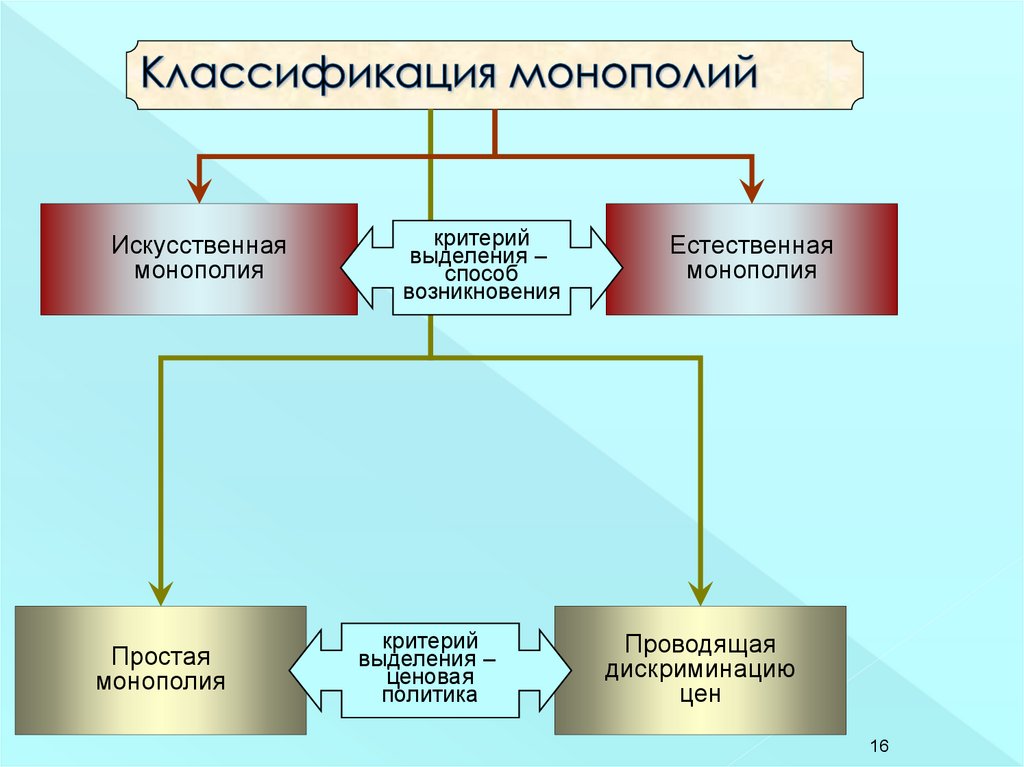 Классификация монополий

Искусственная монополия

критерий выделения – способ возникновения

Естественная монополия

Простая монополия

критерий выделения – ценовая политика

Проводящая дискриминацию цен

16